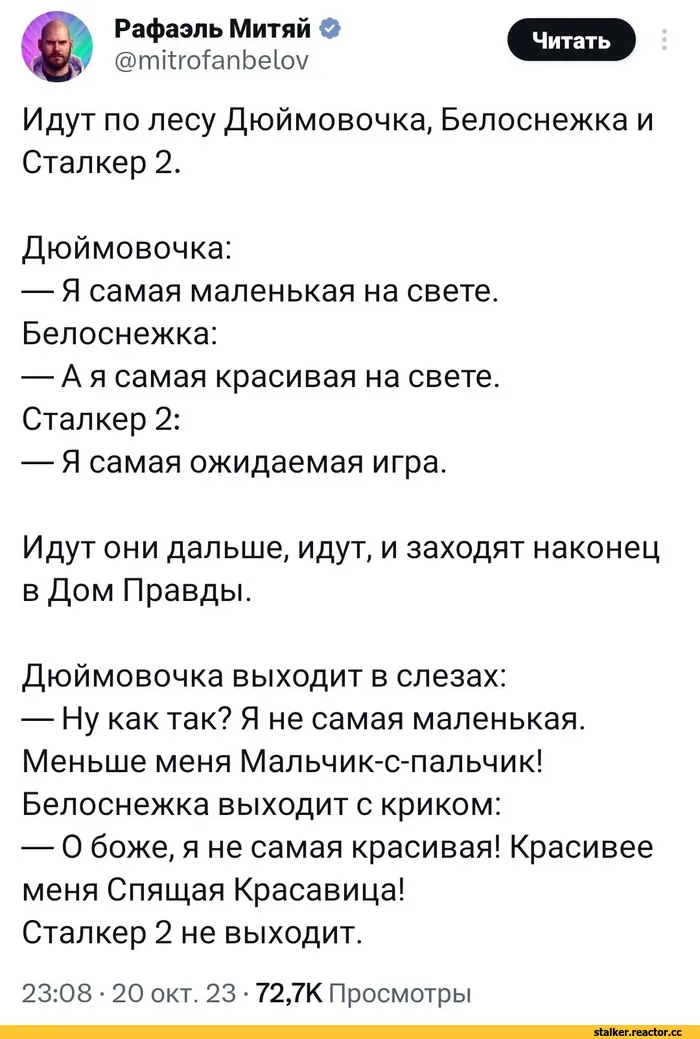 Рафаэль Митяй
@mitrofanbelov
Читать

Идут по лесу Дюймовочка, Белоснежка и Сталкер 2.

Дюймовочка:
— Я самая маленькая на свете.
Белоснежка:
— А я самая красивая на свете.
Сталкер 2:
— Я самая ожидаемая игра.

Идут они дальше, идут, и заходят наконец в Дом Правды.

Дюймовочка выходит в слезах:
— Ну как так? Я не самая маленькая. Меньше меня Мальчик-с-пальчик!
Белоснежка выходит с криком:
— О боже, я не самая красивая! Красивее меня Спящая Красавица!
Сталкер 2 не выходит.

23:08 · 20 окт. 23 · 72,7K Просмотры

stalker.reactor.cc